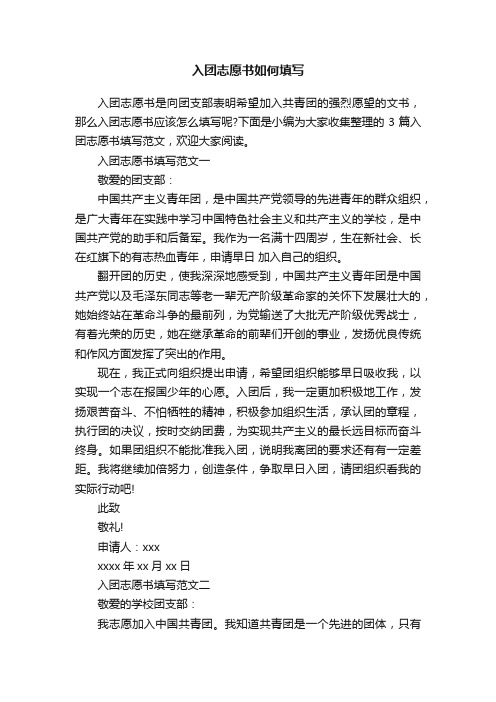 入团志愿书如何填写

入团志愿书是向团支部表明希望加入共青团的强烈愿望的文书，那么入团志愿书应该怎么填写呢?下面是小编为大家收集整理的 3 篇入团志愿书填写范文，欢迎大家阅读。

入团志愿书填写范文一

敬爱的团支部：

中国共产主义青年团，是中国共产党领导的先进青年的群众组织，是广大青年在实践中学习中国特色社会主义和共产主义的学校，是中国共产党的助手和后备军。我作为一名满十四周岁，生在新社会、长在红旗下的有志热血青年，申请早日 加入自己的组织。

翻开团的历史，使我深深地感受到，中国共产主义青年团是中国共产党以及毛泽东同志等老一辈无产阶级革命家的关怀下发展壮大的，她始终站在革命斗争的最前列，为党输送了大批无产阶级优秀战士，有着光荣的历史，她在继承革命的前辈们开创的事业，发扬优良传统和作风方面发挥了突出的作用。

现在，我正式向组织提出申请，希望团组织能够早日吸收我，以实现一个志在报国少年的心愿。入团后，我一定更加积极地工作，发扬艰苦奋斗、不怕牺牲的精神，积极参加组织生活，承认团的章程，执行团的决议，按时交纳团费，为实现共产主义的最长远目标而奋斗终身。如果团组织不能批准我入团，说明我离团的要求还有有一定差距。我将继续加倍努力，创造条件，争取早日入团，请团组织看我的实际行动吧!

此致

敬礼!

申请人：xxx

xxxx 年 xx 月 xx 日

入团志愿书填写范文二

敬爱的学校团支部：

我志愿加入中国共青团。我知道共青团是一个先进的团体，只有